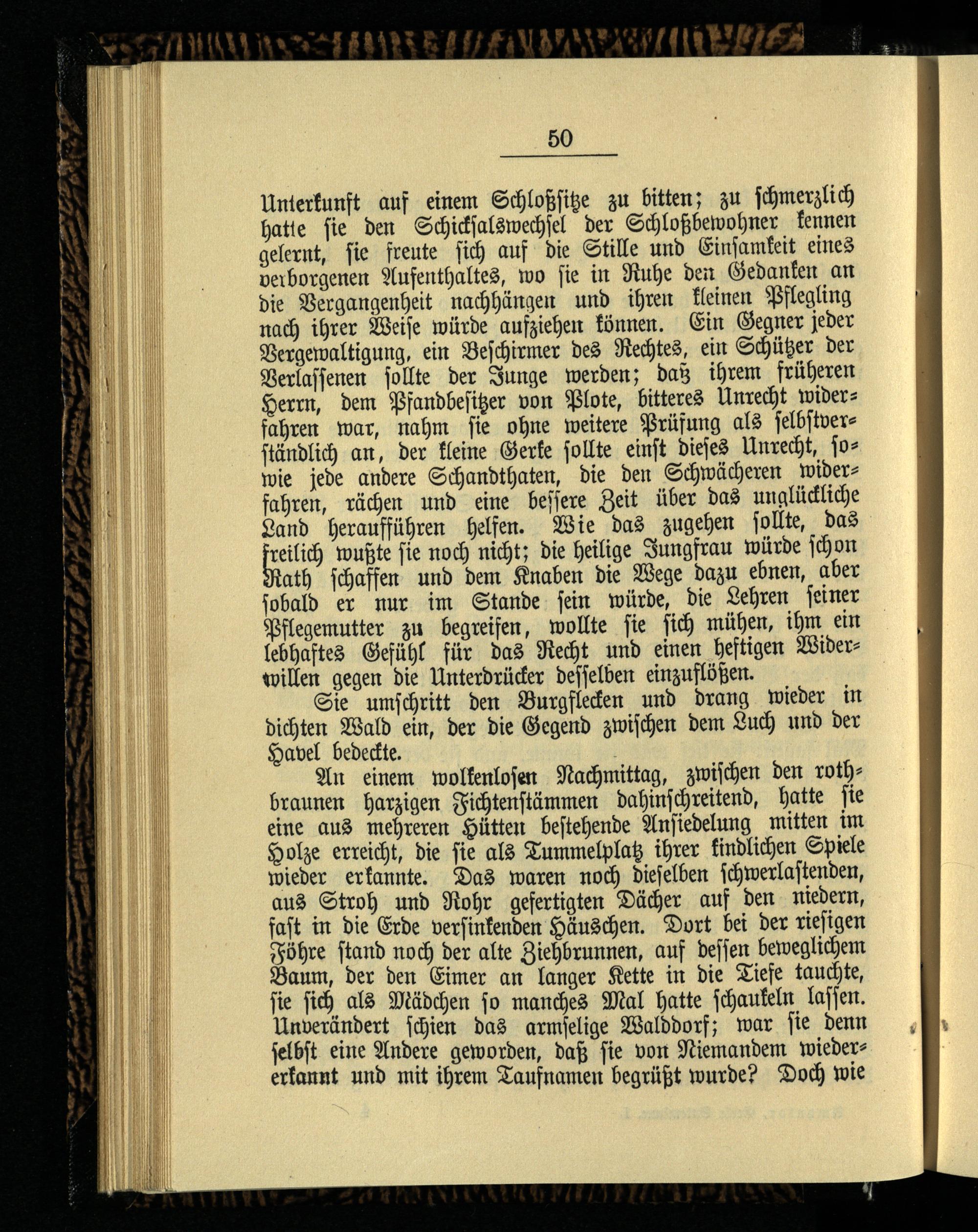 50

Unterkunft auf einem Schloßsitze zu bitten; zu schmerzlich hatte sie den Schicksalswechsel der Schloßbewohner kennen gelernt, sie freute sich auf die Stille und Einsamkeit eines verborgenen Aufenthaltes, wo sie in Ruhe den Gedanken an die Vergangenheit nachhängen und ihren kleinen Pflegling nach ihrer Weise würde aufziehen können. Ein Gegner jeder Vergewaltigung, ein Beschirmer des Rechtes, ein Schützer der Verlassenen sollte der Junge werden; daß ihrem früheren Herrn, dem Pfandbesitzer von Plote, bitteres Unrecht widerfahren war, nahm sie ohne weitere Prüfung als selbstverständlich an, der kleine Gerke sollte einst dieses Unrecht, sowie jede andere Schandthaten, die den Schwächeren widerfahren, rächen und eine bessere Zeit über das unglückliche Land heraufführen helfen. Wie das zugehen sollte, das freilich wußte sie noch nicht; die heilige Jungfrau würde schon Rath schaffen und dem Knaben die Wege dazu ebnen, aber sobald er nur im Stande sein würde, die Lehren seiner Pflegemutter zu begreifen, wollte sie sich mühen, ihm ein lebhaftes Gefühl für das Recht und einen heftigen Widerwillen gegen die Unterdrücker desselben einzuflößen.

Sie umschritt den Burgflecken und drang wieder in dichten Wald ein, der die Gegend zwischen dem Luch und der Havel bedeckte.

An einem wolkenlosen Nachmittag, zwischen den rothbraunen harzigen Fichtenstämmen dahinschreitend, hatte sie eine aus mehreren Hütten bestehende Ansiedelung mitten im Holze erreicht, die sie als Tummelplatz ihrer kindlichen Spiele wieder erkannte. Das waren noch dieselben schwerlastenden, aus Stroh und Rohr gefertigten Dächer auf den niedern, fast in die Erde versinkenden Häuschen. Dort bei der riesigen Föhre stand noch der alte Ziehbrunnen, auf dessen beweglichem Baum, der den Eimer an langer Kette in die Tiefe tauchte, sie sich als Mädchen so manches Mal hatte schaukeln lassen. Unverändert schien das armselige Walddorf; war sie denn selbst eine Andere geworden, daß sie von Niemandem wiedererkannt und mit ihrem Taufnamen begrüßt wurde? Doch wie